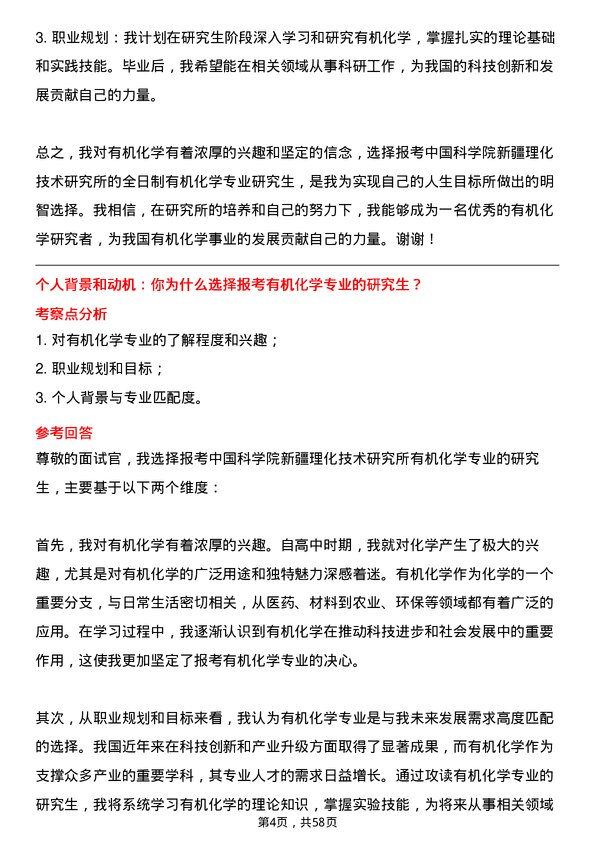 3. 职业规划：我计划在研究生阶段深入学习和研究有机化学，掌握扎实的理论基础和实践技能。毕业后，我希望能在相关领域从事科研工作，为我国的科技创新和发展贡献自己的力量。

总之，我对有机化学有着浓厚的兴趣和坚定的信念，选择报考中国科学院新疆理化技术研究所的全日制有机化学专业研究生，是我为实现自己的人生目标所做出的明智选择。我相信，在研究所的培养和自己的努力下，我能够成为一名优秀的有机化学研究者，为我国有机化学事业的发展贡献自己的力量。谢谢！

个人背景和动机：你为什么选择报考有机化学专业的研究生？

考察点分析

1. 对有机化学专业的了解程度和兴趣；

2. 职业规划和目标；

3. 个人背景与专业匹配度。

参考回答

尊敬的面试官，我选择报考中国科学院新疆理化技术研究所有机化学专业的研究生，主要基于以下两个维度：

首先，我对有机化学有着浓厚的兴趣。自高中时期，我就对化学产生了极大的兴趣，尤其是对有机化学的广泛用途和独特魅力深感着迷。有机化学作为化学的一个重要分支，与日常生活密切相关，从医药、材料到农业、环保等领域都有着广泛的应用。在学习过程中，我逐渐认识到有机化学在推动科技进步和社会发展中的重要作用，这使我更加坚定了报考有机化学专业的决心。

其次，从职业规划和目标来看，我认为有机化学专业是与我未来发展需求高度匹配的选择。我国近年来在科技创新和产业升级方面取得了显著成果，而有机化学作为支撑众多产业的重要学科，其专业人才的需求日益增长。通过攻读有机化学专业的研究生，我将系统学习有机化学的理论知识，掌握实验技能，为将来从事相关领域

第4页，共58页